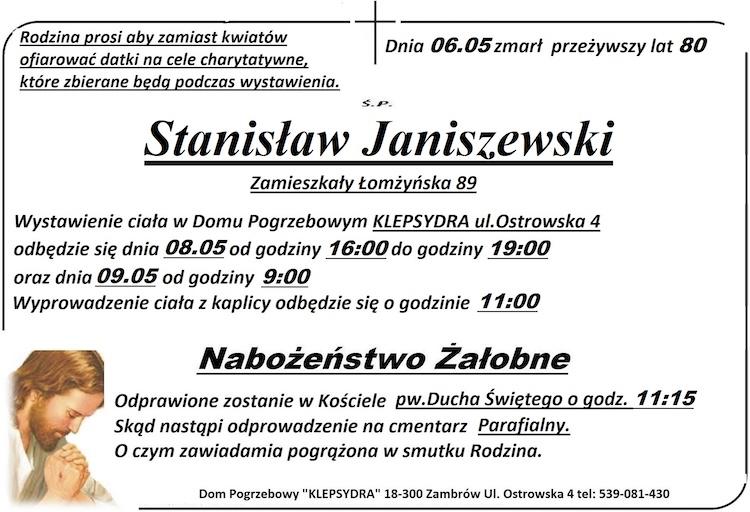 Rodzina prosi aby zamiast kwiatów ofiarować datki na cele charytatywne, które zbierane będą podczas wystawienia.

Dnia 06.05 zmarł przeżywszy lat 80

Ś.P.

Stanisław Janiszewski

Zamieszkały Łomżyńska 89

Wystawienie ciała w Domu Pogrzebowym KLEPSYDRA ul.Ostrowska 4 odbędzie się dnia 08.05 od godziny 16:00 do godziny 19:00 oraz dnia 09.05 od godziny 9:00
Wyprowadzenie ciała z kaplicy odbędzie się o godzinie 11:00

Nabożeństwo Żałobne

Odprawione zostanie w Kościele pw.Ducha Świętego o godz. 11:15
Skąd nastąpi odprowadzenie na cmentarz Parafialny.
O czym zawiadamia pogrążona w smutku Rodzina.

Dom Pogrzebowy "KLEPSYDRA" 18-300 Zambrów Ul. Ostrowska 4 tel: 539-081-430